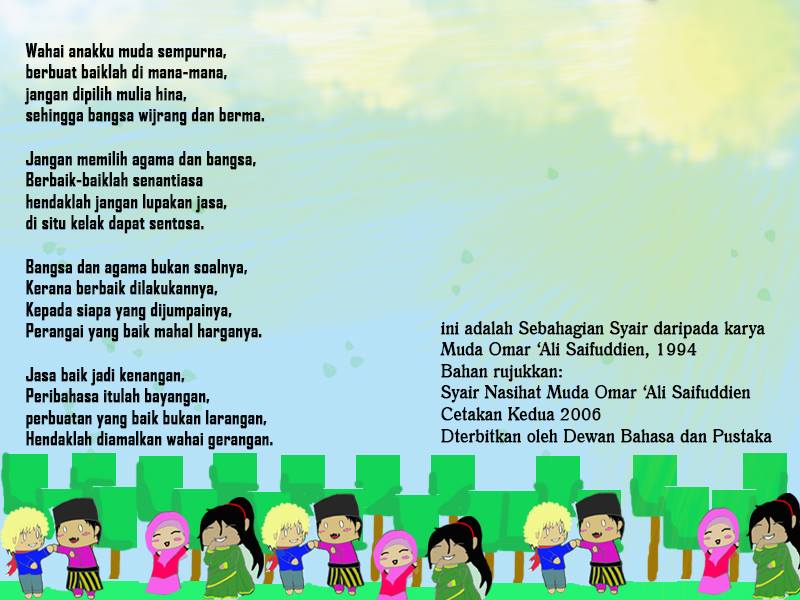 Wahai anakku muda sempurna,
berbuat baiklah di mana-mana,
jangan dipilih mulia hina,
sehingga bangsa wijrang dan berma.

Jangan memilih agama dan bangsa,
Berbaik-baiklah senantiasa
hendaklah jangan lupakan jasa,
di situ kelak dapat sentosa.

Bangsa dan agama bukan soalnya,
Kerana berbaik dilakukannya,
Kepada siapa yang dijumpainya,
Perangai yang baik mahal harganya.

Jasa baik jadi kenangan,
Peribahasa itulah bayangan,
perbuatan yang baik bukan larangan,
Hendaklah diamalkan wahai gerangan.

ini adalah Sebahagian Syair daripada karya Muda Omar 'Ali Saifuddien, 1994
Bahan rujukkan:
Syair Nasihat Muda Omar 'Ali Saifuddien
Cetakan Kedua 2006
Dterbitkan oleh Dewan Bahasa dan Pustaka